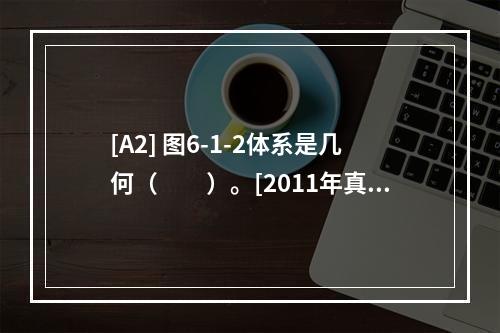 [A2] 图6-1-2体系是几何（　　）。[2011年真...